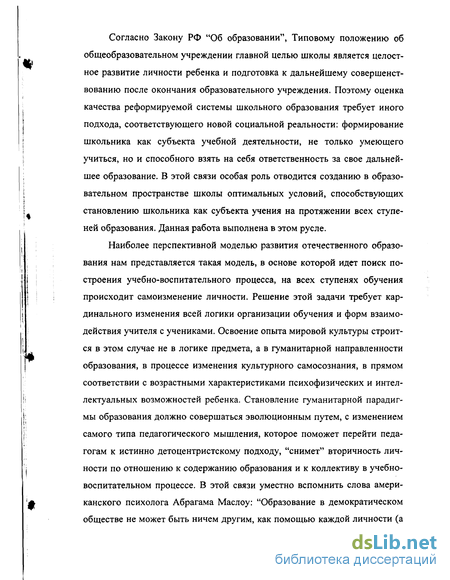 Согласно Закону РФ "Об образовании", Типовому положению об общеобразовательном учреждении главной целью школы является целостное развитие личности ребенка и подготовка к дальнейшему совершенствованию после окончания образовательного учреждения. Поэтому оценка качества реформируемой системы школьного образования требует иного подхода, соответствующего новой социальной реальности: формирование школьника как субъекта учебной деятельности, не только умеющего учиться, но и способного взять на себя ответственность за свое дальнейшее образование. В этой связи особая роль отводится созданию в образовательном пространстве школы оптимальных условий, способствующих становлению школьника как субъекта учения на протяжении всех ступеней образования. Данная работа выполнена в этом русле.

Наиболее перспективной моделью развития отечественного образования нам представляется такая модель, в основе которой идет поиск построения учебно-воспитательного процесса, на всех ступенях обучения происходит самоизменение личности. Решение этой задачи требует кардинального изменения всей логики организации обучения и форм взаимодействия учителя с учениками. Освоение опыта мировой культуры строится в этом случае не в логике предмета, а в гуманитарной направленности образования, в процессе изменения культурного самосознания, в прямом соответствии с возрастными характеристиками психофизических и интеллектуальных возможностей ребенка. Становление гуманитарной парадигмы образования должно совершаться эволюционным путем, с изменением самого типа педагогического мышления, которое поможет перейти педагогам к истинно детоцентристскому подходу, "снимет" вторичность личности по отношению к содержанию образования и к коллективу в учебно-воспитательном процессе. В этой связи уместно вспомнить слова американского психолога Абрагама Маслоу: "Образование в демократическом обществе не может быть ничем другим, как помощью каждой личности (а

dsLib.net
библиотека диссертаций